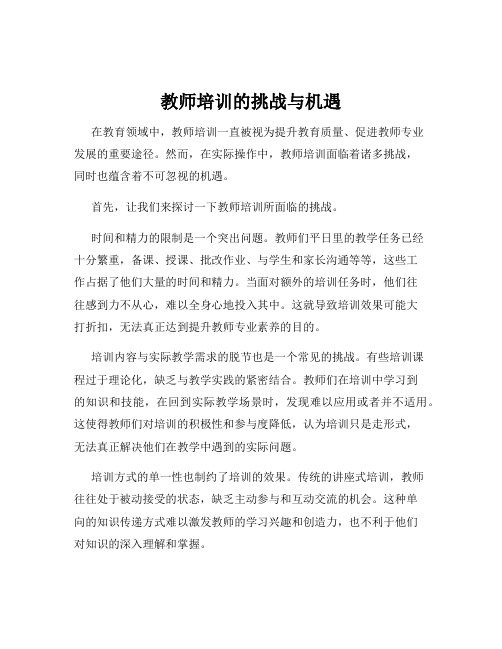 教师培训的挑战与机遇

在教育领域中，教师培训一直被视为提升教育质量、促进教师专业发展的重要途径。然而，在实际操作中，教师培训面临着诸多挑战，同时也蕴含着不可忽视的机遇。

首先，让我们来探讨一下教师培训所面临的挑战。

时间和精力的限制是一个突出问题。教师们平日里的教学任务已经十分繁重，备课、授课、批改作业、与学生和家长沟通等等，这些工作占据了他们大量的时间和精力。当面对额外的培训任务时，他们往往感到力不从心，难以全身心地投入其中。这就导致培训效果可能大打折扣，无法真正达到提升教师专业素养的目的。

培训内容与实际教学需求的脱节也是一个常见的挑战。有些培训课程过于理论化，缺乏与教学实践的紧密结合。教师们在培训中学习到的知识和技能，在回到实际教学场景时，发现难以应用或者并不适用。这使得教师们对培训的积极性和参与度降低，认为培训只是走形式，无法真正解决他们在教学中遇到的实际问题。

培训方式的单一性也制约了培训的效果。传统的讲座式培训，教师往往处于被动接受的状态，缺乏主动参与和互动交流的机会。这种单向的知识传递方式难以激发教师的学习兴趣和创造力，也不利于他们对知识的深入理解和掌握。